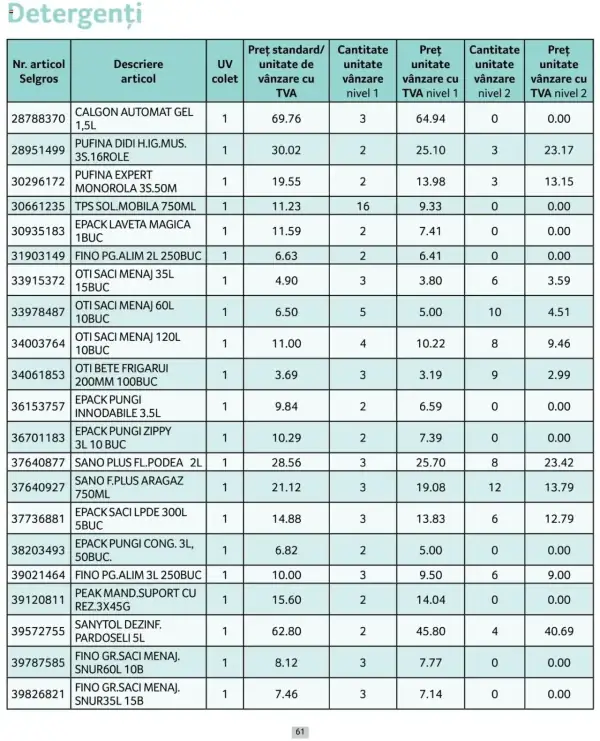 Detergenți

| Nr. articol Selgros | Descriere articol | UV colet | Preț standard/ unitate de vânzare cu TVA | Cantitate unitate vânzare nivel 1 | Preț unitate vânzare cu TVA nivel 1 | Cantitate unitate vânzare nivel 2 | Preț unitate vânzare cu TVA nivel 2 |
|---|---|---|---|---|---|---|---|
| 28788370 | CALGON AUTOMAT GEL 1,5L | 1 | 69.76 | 3 | 64.94 | 0 | 0.00 |
| 28951499 | PUFINA DIDI H.IG.MUS. 3S.16ROLE | 1 | 30.02 | 2 | 25.10 | 3 | 23.17 |
| 30296172 | PUFINA EXPERT MONOROLA 3S.50M | 1 | 19.55 | 2 | 13.98 | 3 | 13.15 |
| 30661235 | TPS SOL.MOBILA 750ML | 1 | 11.23 | 16 | 9.33 | 0 | 0.00 |
| 30935183 | EPACK LAVETA MAGICA 1BUC | 1 | 11.59 | 2 | 7.41 | 0 | 0.00 |
| 31903149 | FINO PG.ALIM 2L 250BUC | 1 | 6.63 | 2 | 6.41 | 0 | 0.00 |
| 33915372 | OTI SACI MENAJ 35L 15BUC | 1 | 4.90 | 3 | 3.80 | 6 | 3.59 |
| 33978487 | OTI SACI MENAJ 60L 10BUC | 1 | 6.50 | 5 | 5.00 | 10 | 4.51 |
| 34003764 | OTI SACI MENAJ 120L 10BUC | 1 | 11.00 | 4 | 10.22 | 8 | 9.46 |
| 34061853 | OTI BETE FRIGARUI 200MM 100BUC | 1 | 3.69 | 3 | 3.19 | 9 | 2.99 |
| 36153757 | EPACK PUNGI INNODABILE 3.5L | 1 | 9.84 | 2 | 6.59 | 0 | 0.00 |
| 36701183 | EPACK PUNGI ZIPPY 3L 10 BUC | 1 | 10.29 | 2 | 7.39 | 0 | 0.00 |
| 37640877 | SANO PLUS FL.PODEA 2L | 1 | 28.56 | 3 | 25.70 | 8 | 23.42 |
| 37640927 | SANO F.PLUS ARAGAZ 750ML | 1 | 21.12 | 3 | 19.08 | 12 | 13.79 |
| 37736881 | EPACK SACI LPDE 300L 5BUC | 1 | 14.88 | 3 | 13.83 | 6 | 12.79 |
| 38203493 | EPACK PUNGI CONG. 3L, 50BUC. | 1 | 6.82 | 2 | 5.00 | 0 | 0.00 |
| 39021464 | FINO PG.ALIM 3L 250BUC | 1 | 10.00 | 3 | 9.50 | 6 | 9.00 |
| 39120811 | PEAK MAND.SUPORT CU REZ.3X45G | 1 | 15.60 | 2 | 14.04 | 0 | 0.00 |
| 39572755 | SANYTOL DEZINF. PARDOSELI 5L | 1 | 62.80 | 2 | 45.80 | 4 | 40.69 |
| 39787585 | FINO GR.SACI MENAJ. SNUR60L 10B | 1 | 8.12 | 3 | 7.77 | 0 | 0.00 |
| 39826821 | FINO GR.SACI MENAJ. SNUR35L 15B | 1 | 7.46 | 3 | 7.14 | 0 | 0.00 |

61